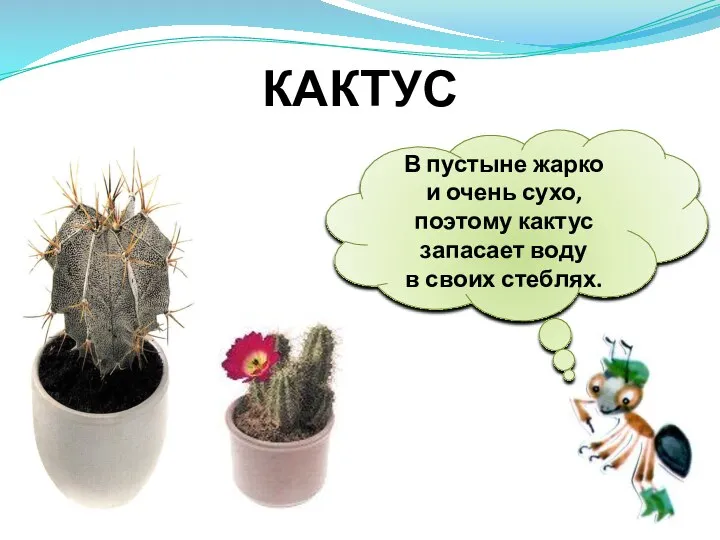 КАКТУС

В пустыне жарко и очень сухо, поэтому кактус запасает воду в своих стеблях.